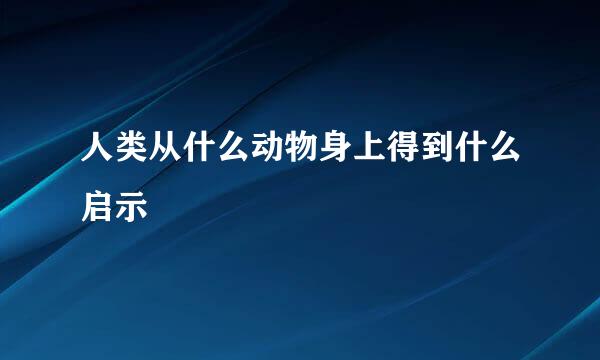 人类从什么动物身上得到什么启示